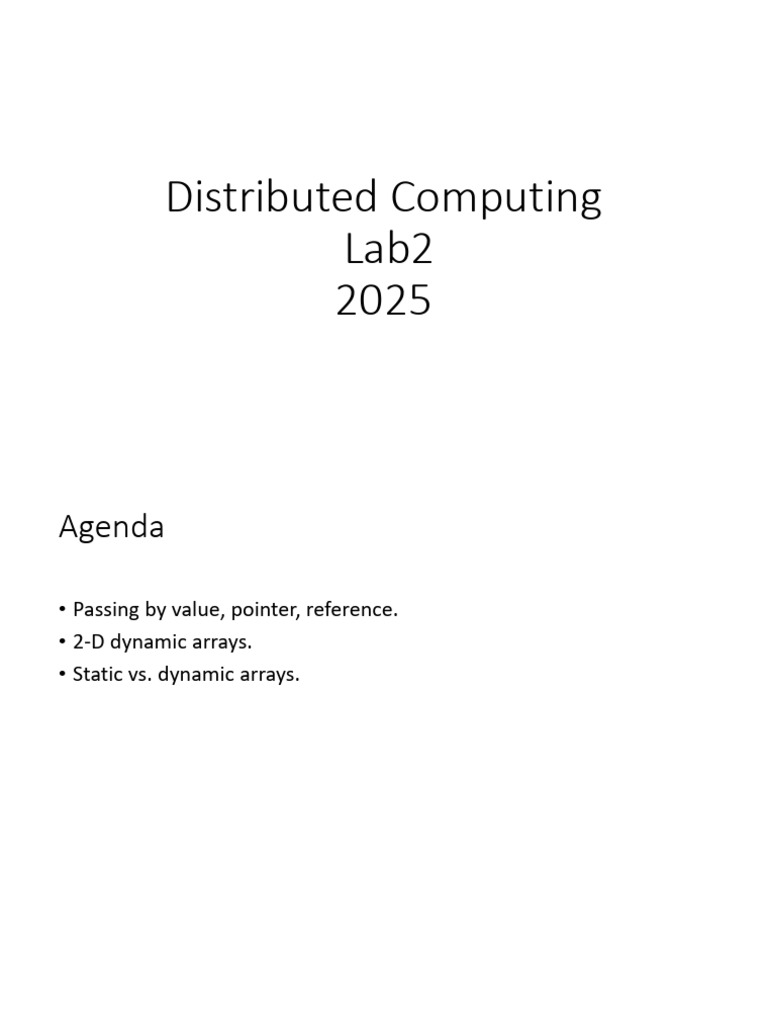 Distributed Computing
Lab2
2025

Agenda

• Passing by value, pointer, reference.
• 2-D dynamic arrays.
• Static vs. dynamic arrays.